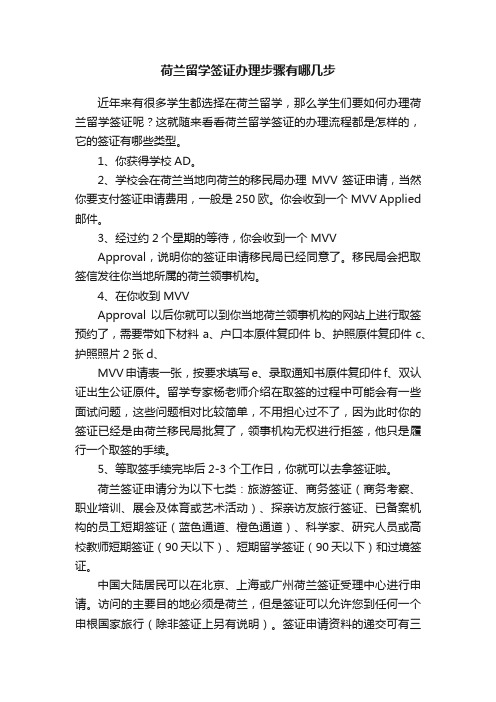 荷兰留学签证办理步骤有哪几步

近年来有很多学生都选择在荷兰留学，那么学生们要如何办理荷兰留学签证呢？这就随来看看荷兰留学签证的办理流程都是怎样的，它的签证有哪些类型。

1、你获得学校 AD。

2、学校会在荷兰当地向荷兰的移民局办理 MVV 签证申请，当然你要支付签证申请费用，一般是 250 欧。你会收到一个 MVV Applied 邮件。

3、经过约 2 个星期的等待，你会收到一个 MVV

Approval，说明你的签证申请移民局已经同意了。移民局会把取签信发往你当地所属的荷兰领事机构。

4、在你收到 MVV

Approval 以后你就可以到你当地荷兰领事机构的网站上进行取签预约了，需要带如下材料 a、户口本原件复印件 b、护照原件复印件 c、护照照片 2 张 d、

MVV 申请表一张，按要求填写 e、录取通知书原件复印件 f、双认证出生公证原件。留学专家杨老师介绍在取签的过程中可能会有一些面试问题，这些问题相对比较简单，不用担心过不了，因为此时你的签证已经是由荷兰移民局批复了，领事机构无权进行拒签，他只是履行一个取签的手续。

5、等取签手续完毕后 2-3 个工作日，你就可以去拿签证啦。

荷兰签证申请分为以下七类：旅游签证、商务签证（商务考察、职业培训、展会及体育或艺术活动）、探亲访友旅行签证、已备案机构的员工短期签证（蓝色通道、橙色通道）、科学家、研究人员或高校教师短期签证（90 天以下）、短期留学签证（90 天以下）和过境签证。

中国大陆居民可以在北京、上海或广州荷兰签证受理中心进行申请。访问的主要目的地必须是荷兰，但是签证可以允许您到任何一个申根国家旅行（除非签证上另有说明）。签证申请资料的递交可有三